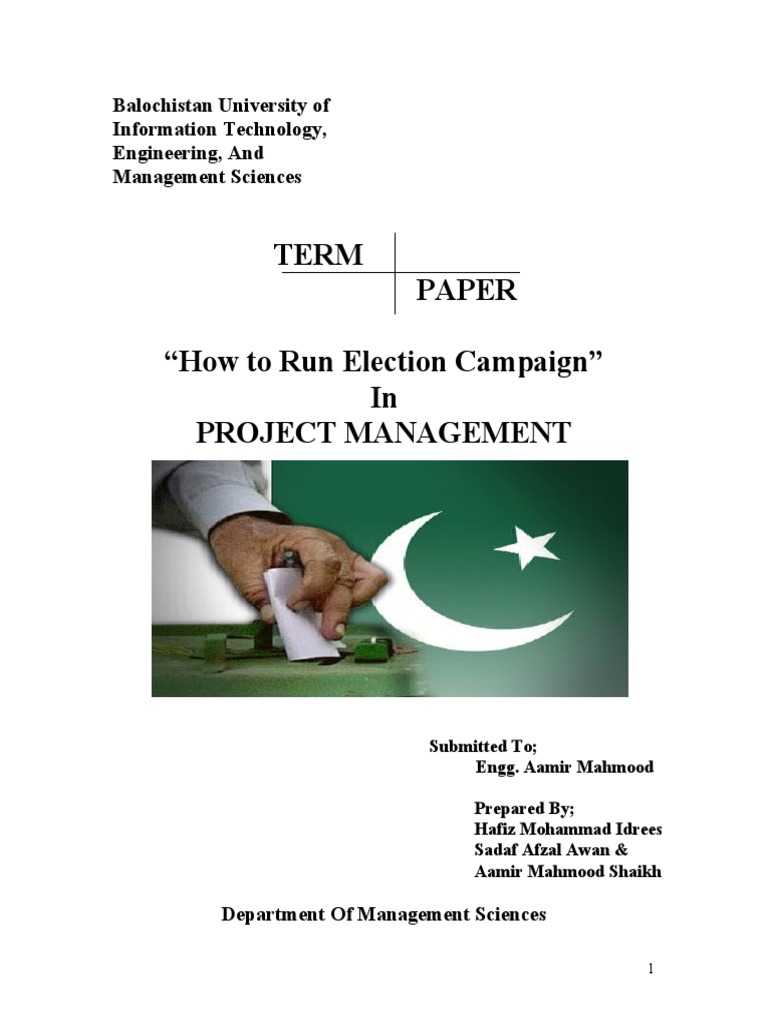 Balochistan University of Information Technology, Engineering, And Management Sciences

TERM

PAPER

“How to Run Election Campaign”
In
PROJECT MANAGEMENT

Submitted To;
Engg. Aamir Mahmood

Prepared By;
Hafiz Mohammad Idrees
Sadaf Afzal Awan &
Aamir Mahmood Shaikh

Department Of Management Sciences

1